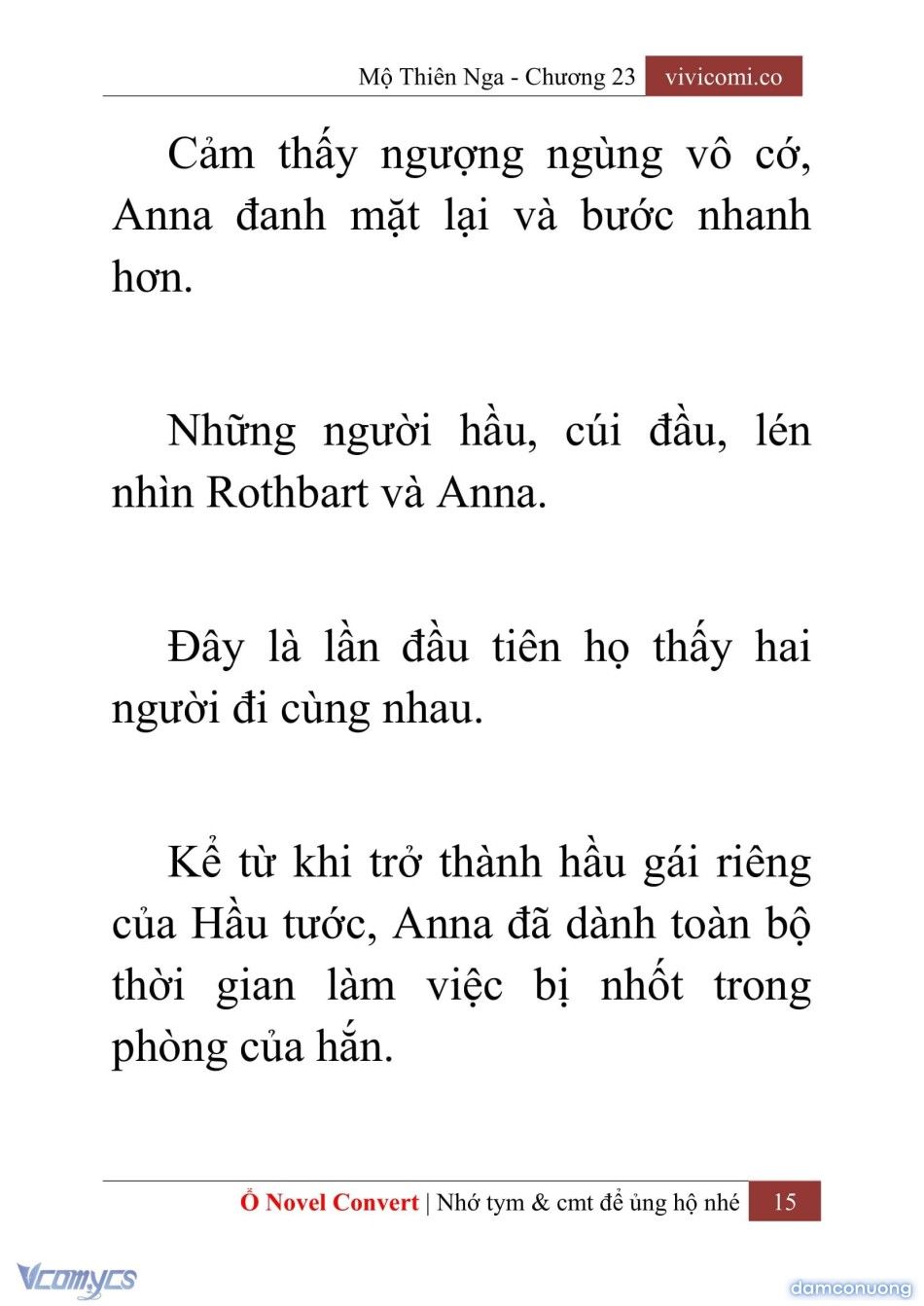 Mộ Thiên Nga - Chương 23 vivicomi.co

Cảm thấy ngượng ngùng vô cớ, Anna đanh mặt lại và bước nhanh hơn.

Những người hầu, cúi đầu, lén nhìn Rothbart và Anna.

Đây là lần đầu tiên họ thấy hai người đi cùng nhau.

Kể từ khi trở thành hầu gái riêng của Hầu tước, Anna đã dành toàn bộ thời gian làm việc bị nhốt trong phòng của hắn.

Ổ Novel Convert | Nhớ tym & cmt để ủng hộ nhé 15

Vcomycs

damconuong